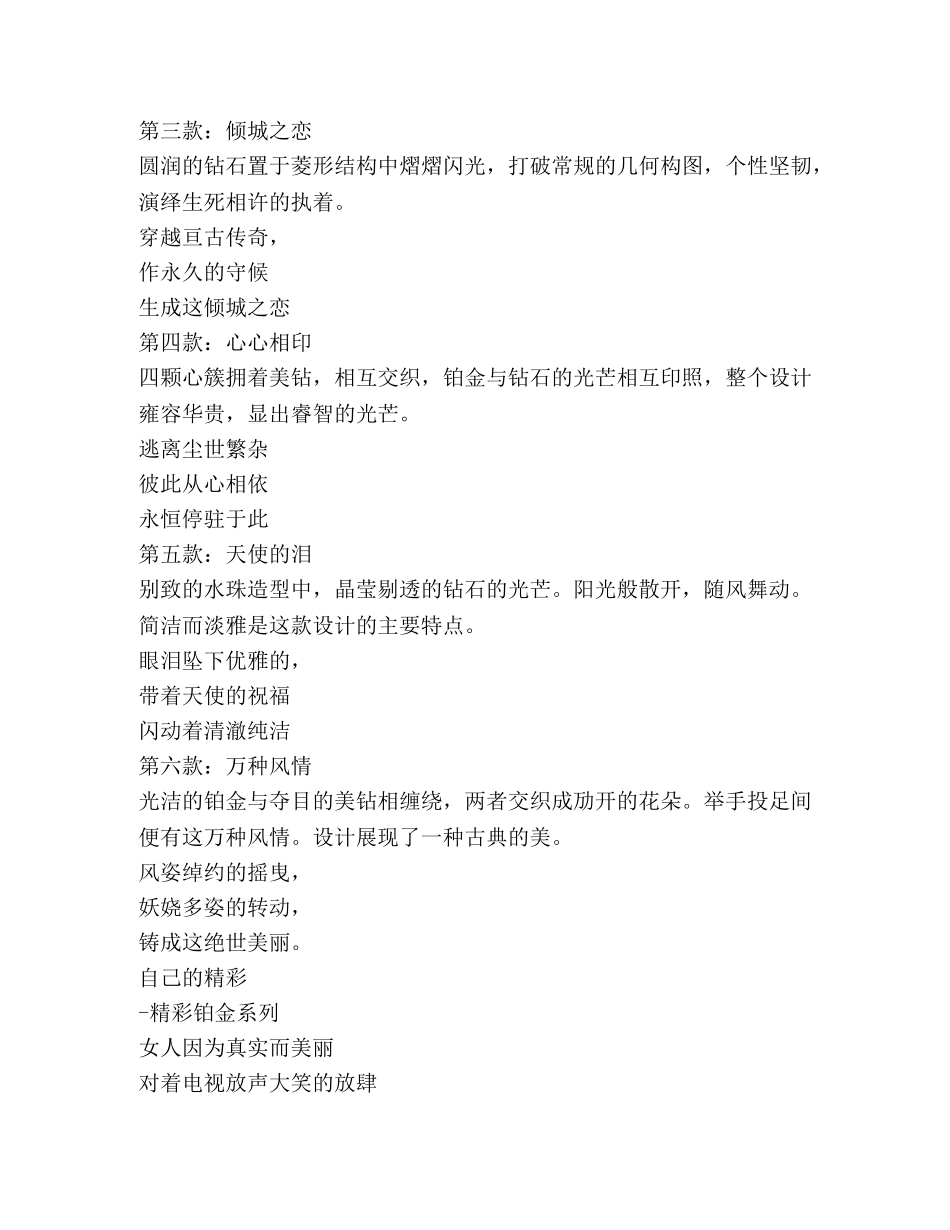 第三款：倾城之恋
圆润的钻石置于菱形结构中熠熠闪光，打破常规的几何构图，个性坚韧，演绎生死相许的执着。
穿越亘古传奇，
作永久的守候
生成这倾城之恋
第四款：心心相印
四颗心簇拥着美钻，相互交织，铂金与钻石的光芒相互印照，整个设计雍容华贵，显出睿智的光芒。
逃离尘世繁杂
彼此从心相依
永恒停驻于此
第五款：天使的泪
别致的水珠造型中，晶莹剔透的钻石的光芒。阳光般散开，随风舞动。简洁而淡雅是这款设计的主要特点。
眼泪坠下优雅的，
带着天使的祝福
闪动着清澈纯洁
第六款：万种风情
光洁的铂金与夺目的美钻相缠绕，两者交织成劢开的花朵。举手投足间便有这万种风情。设计展现了一种古典的美。
风姿绰约的摇曳，
妖娆多姿的转动，
铸成这绝世美丽。
自己的精彩
-精彩铂金系列
女人因为真实而美丽
对着电视放声大笑的放肆